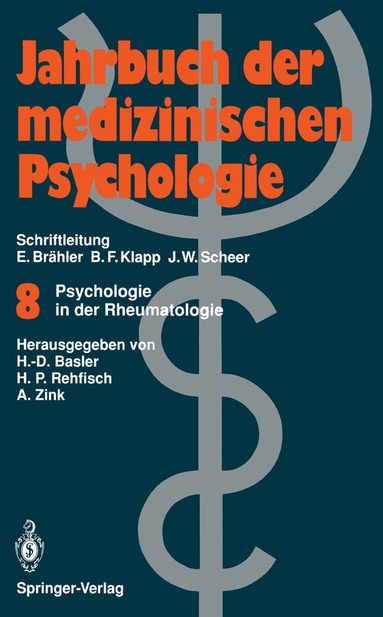 Jahrbuch der medizinischen Psychologie

Schriftleitung
E. Brähler B. F. Klapp J. W. Scheer

8 Psychologie in der Rheumatologie

Herausgegeben von
H.-D. Basler
H. P. Rehfisch
A. Zink

Springer-Verlag